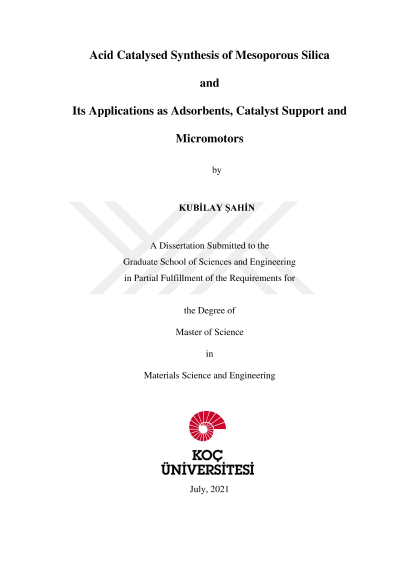 Acid Catalysed Synthesis of Mesoporous Silica

and

Its Applications as Adsorbents, Catalyst Support and

Micromotors

by

KUBİLAY ŞAHİN

A Dissertation Submitted to the
Graduate School of Sciences and Engineering
in Partial Fulfillment of the Requirements for

the Degree of

Master of Science

in

Materials Science and Engineering

KOÇ
ÜNİVERSİTESİ

July, 2021